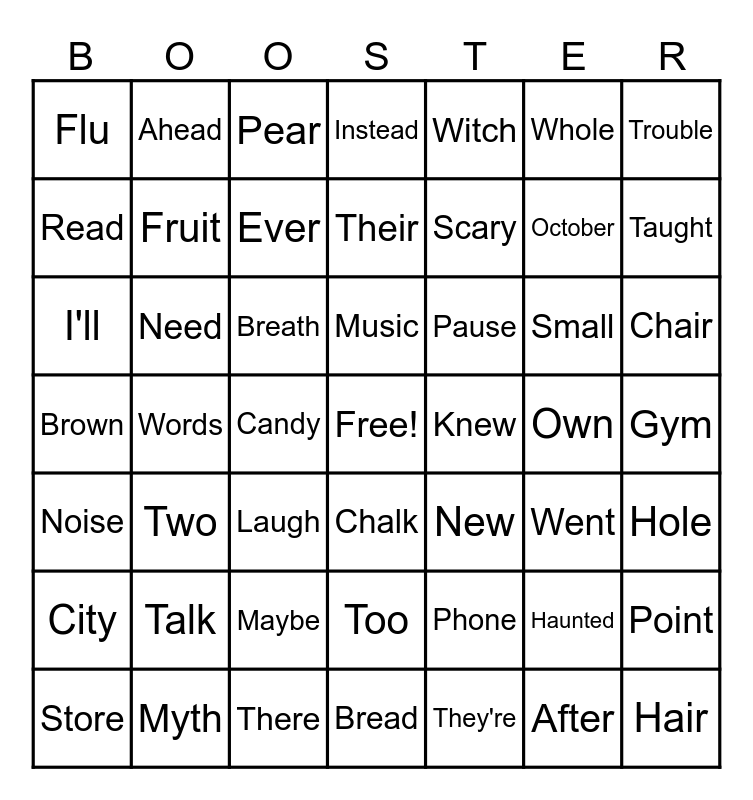 | B | O | O | S | T | E | R |
|---|---|---|---|---|---|---|
| Flu | Ahead | Pear | Instead | Witch | Whole | Trouble |
| Read | Fruit | Ever | Their | Scary | October | Taught |
| I'll | Need | Breath | Music | Pause | Small | Chair |
| Brown | Words | Candy | Free! | Knew | Own | Gym |
| Noise | Two | Laugh | Chalk | New | Went | Hole |
| City | Talk | Maybe | Too | Phone | Haunted | Point |
| Store | Myth | There | Bread | They're | After | Hair |